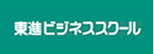 東進ビジネススクール